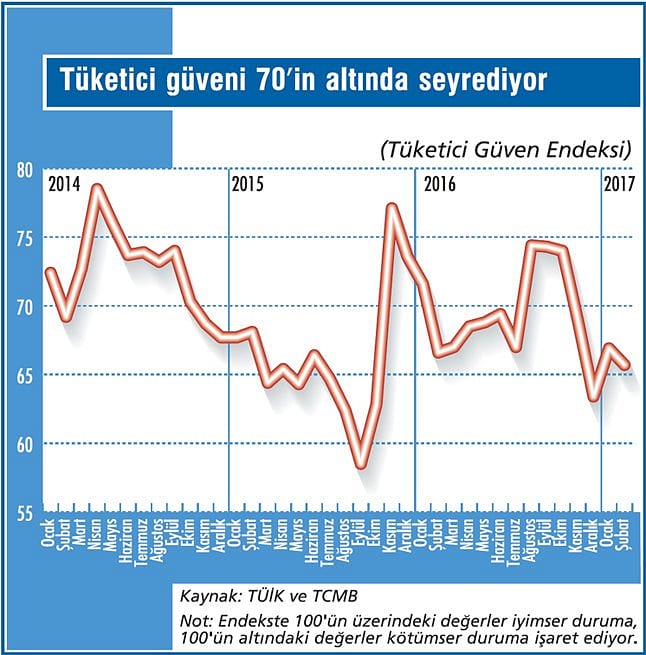 Tüketici güveni 70'in altında seyrediyor

(Tüketici Güven Endeksi)

80
75
70
65
60
55

2014
2015
2016
2017

Ocak Şubat Mart Nisan Mayıs Haziran Temmuz Ağustos Eylül Ekim Kasım Aralık Ocak Şubat Mart Nisan Mayıs Haziran Temmuz Ağustos Eylül Ekim Kasım Aralık Ocak Şubat Mart Nisan Mayıs Haziran Temmuz Ağustos Eylül Ekim Kasım Aralık Ocak Şubat

Kaynak: TÜİK ve TCMB

Not: Endekste 100'ün üzerindeki değerler iyimser duruma, 100'ün altındaki değerler kötümser duruma işaret ediyor.